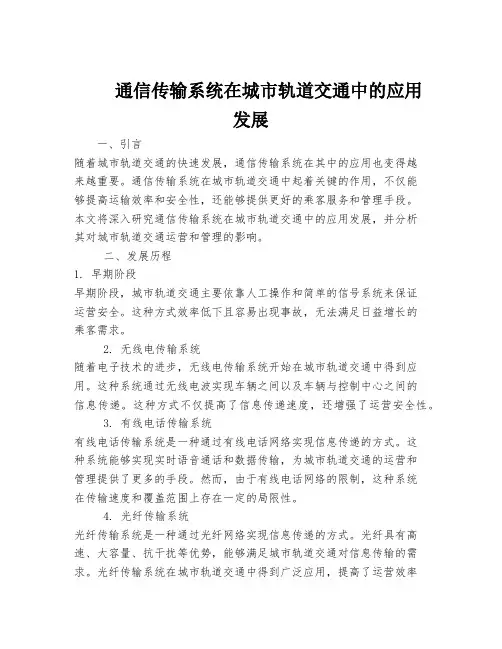 通信传输系统在城市轨道交通中的应用发展

一、引言

随着城市轨道交通的快速发展，通信传输系统在其中的应用也变得越来越重要。通信传输系统在城市轨道交通中起着关键的作用，不仅能够提高运输效率和安全性，还能够提供更好的乘客服务和管理手段。本文将深入研究通信传输系统在城市轨道交通中的应用发展，并分析其对城市轨道交通运营和管理的影响。

二、发展历程

1. 早期阶段

早期阶段，城市轨道交通主要依靠人工操作和简单的信号系统来保证运营安全。这种方式效率低下且容易出现事故，无法满足日益增长的乘客需求。

2. 无线电传输系统

随着电子技术的进步，无线电传输系统开始在城市轨道交通中得到应用。这种系统通过无线电波实现车辆之间以及车辆与控制中心之间的信息传递。这种方式不仅提高了信息传递速度，还增强了运营安全性。

3. 有线电话传输系统

有线电话传输系统是一种通过有线电话网络实现信息传递的方式。这种系统能够实现实时语音通话和数据传输，为城市轨道交通的运营和管理提供了更多的手段。然而，由于有线电话网络的限制，这种系统在传输速度和覆盖范围上存在一定的局限性。

4. 光纤传输系统

光纤传输系统是一种通过光纤网络实现信息传递的方式。光纤具有高速、大容量、抗干扰等优势，能够满足城市轨道交通对信息传输的需求。光纤传输系统在城市轨道交通中得到广泛应用，提高了运营效率